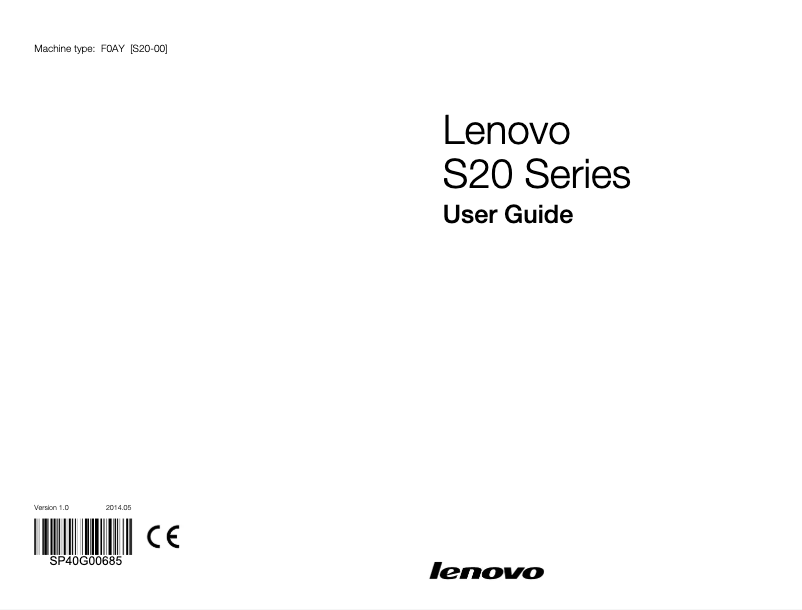 Machine type: F0AY [S20-00]

Lenovo
S20 Series
User Guide

Version 1.0 2014.05

SP40G00685

CE

lenovo